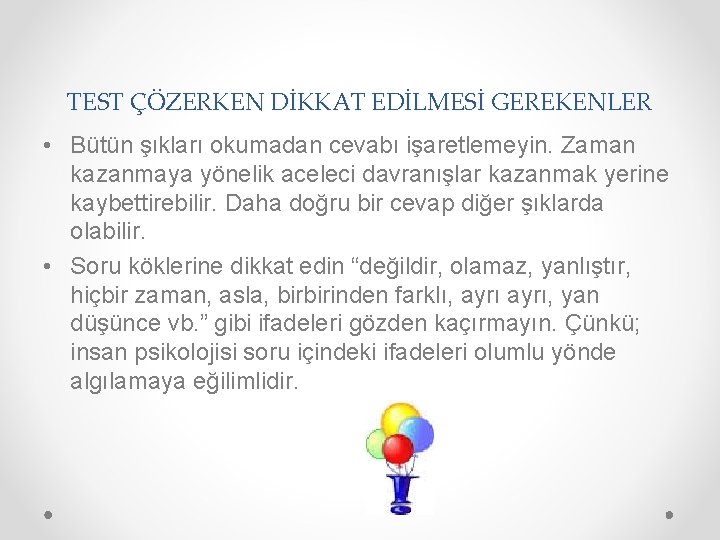 TEST ÇÖZERKEN DİKKAT EDİLMESİ GEREKENLER

• Bütün şıkları okumadan cevabı işaretlemeyin. Zaman kazanmaya yönelik aceleci davranışlar kazanmak yerine kaybettirebilir. Daha doğru bir cevap diğer şıklarda olabilir.
• Soru köklerine dikkat edin "değildir, olamaz, yanlıştır, hiçbir zaman, asla, birbirinden farklı, ayrı ayrı, yan düşünce vb." gibi ifadeleri gözden kaçırmayın. Çünkü; insan psikolojisi soru içindeki ifadeleri olumlu yönde algılamaya eğilimlidir.